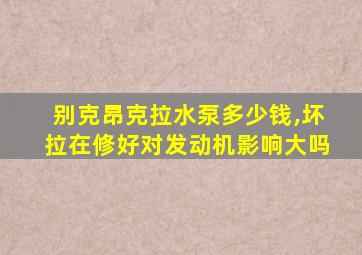 别克昂克拉水泵多少钱,坏拉在修好对发动机影响大吗